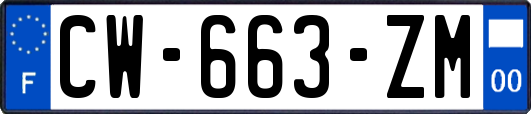 F
CW-663-ZM
00